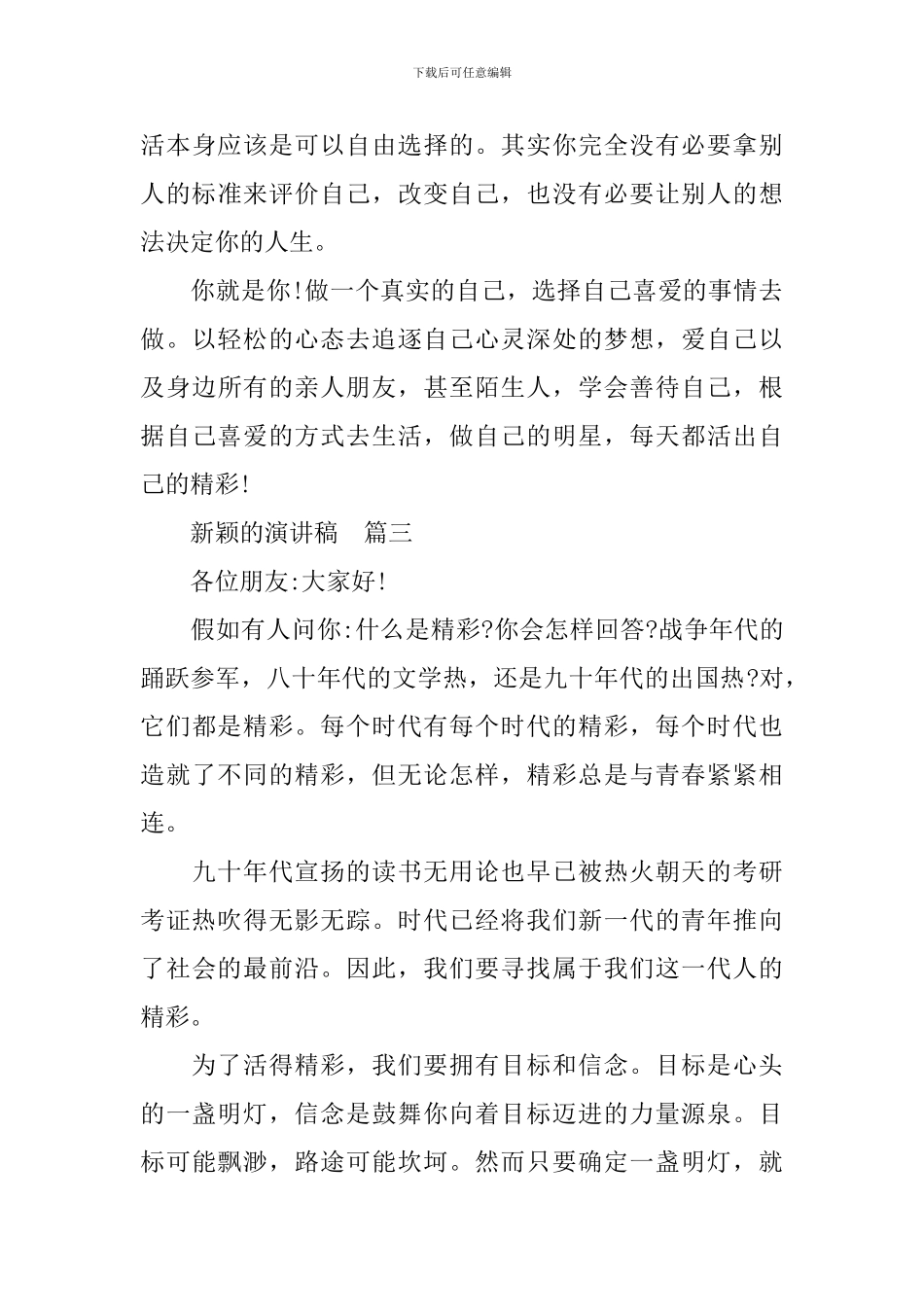 下载后可任意编辑

活本身应该是可以自由选择的。其实你完全没有必要拿别人的标准来评价自己，改变自己，也没有必要让别人的想法决定你的人生。

你就是你!做一个真实的自己，选择自己喜爱的事情去做。以轻松的心态去追逐自己心灵深处的梦想，爱自己以及身边所有的亲人朋友，甚至陌生人，学会善待自己，根据自己喜爱的方式去生活，做自己的明星，每天都活出自己的精彩!

新颖的演讲稿　篇三

各位朋友:大家好!

假如有人问你:什么是精彩?你会怎样回答?战争年代的踊跃参军，八十年代的文学热，还是九十年代的出国热?对，它们都是精彩。每个时代有每个时代的精彩，每个时代也造就了不同的精彩，但无论怎样，精彩总是与青春紧紧相连。

九十年代宣扬的读书无用论也早已被热火朝天的考研考证热吹得无影无踪。时代已经将我们新一代的青年推向了社会的最前沿。因此，我们要寻找属于我们这一代人的精彩。

为了活得精彩，我们要拥有目标和信念。目标是心头的一盏明灯，信念是鼓舞你向着目标迈进的力量源泉。目标可能飘渺，路途可能坎坷。然而只要确定一盏明灯，就